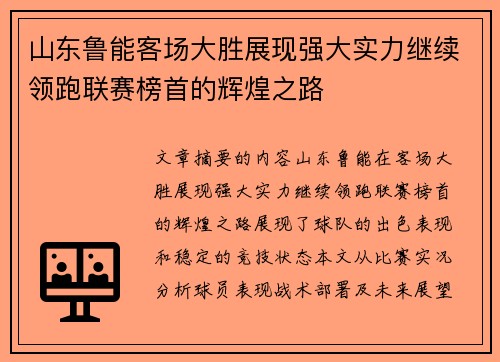 山东鲁能客场大胜展现强大实力继续领跑联赛榜首的辉煌之路

文章摘要的内容山东鲁能在客场大胜展现强大实力继续领跑联赛榜首的辉煌之路展现了球队的出色表现和稳定的竞技状态本文从比赛实况分析球员表现战术部署及未来展望